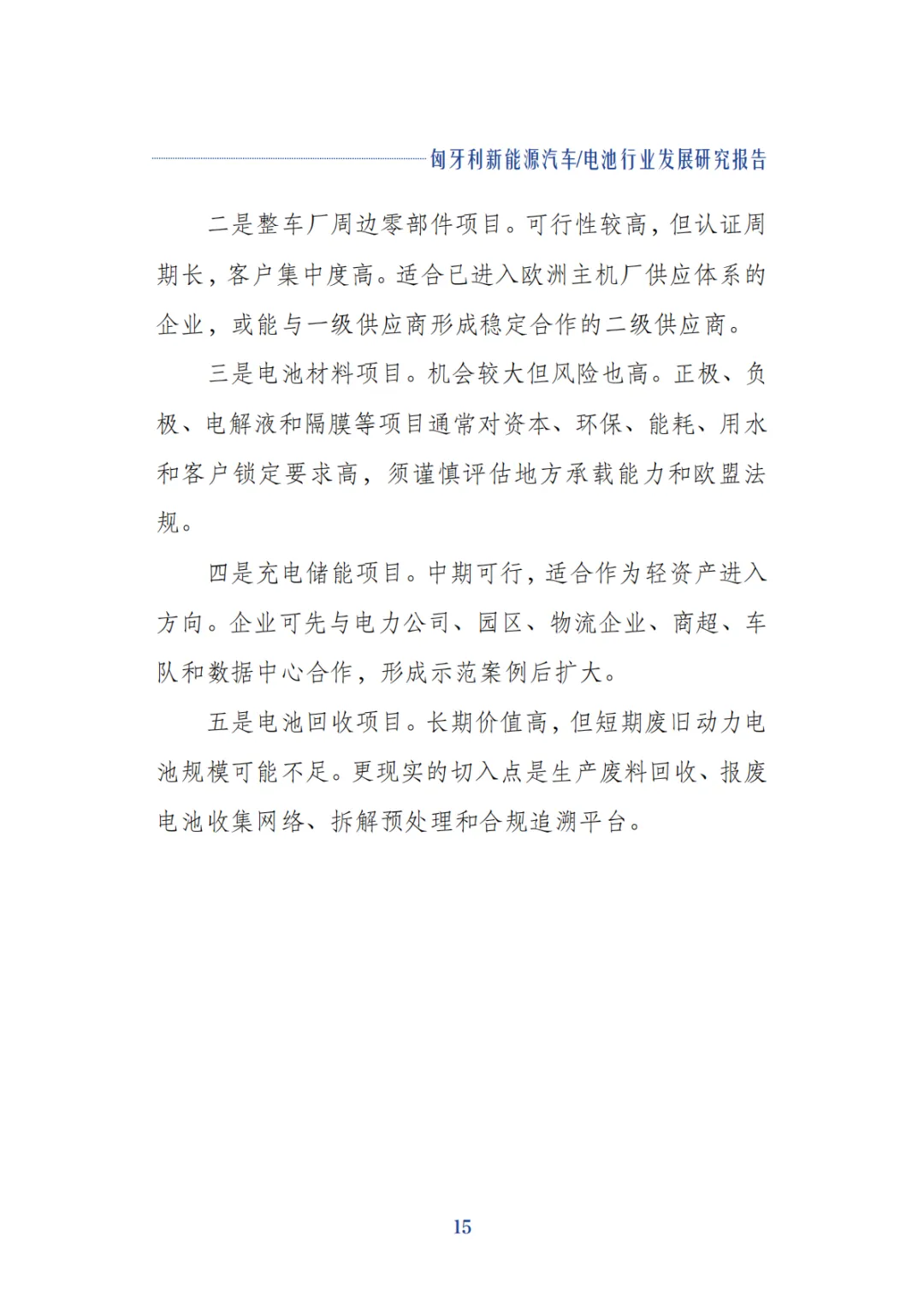 匈牙利新能源汽车/电池行业发展研究报告

二是整车厂周边零部件项目。可行性较高，但认证周期长，客户集中度高。适合已进入欧洲主机厂供应体系的企业，或能与一级供应商形成稳定合作的二级供应商。

三是电池材料项目。机会较大但风险也高。正极、负极、电解液和隔膜等项目通常对资本、环保、能耗、用水和客户锁定要求高，须谨慎评估地方承载能力和欧盟法规。

四是充电储能项目。中期可行，适合作为轻资产进入方向。企业可先与电力公司、园区、物流企业、商超、车队和数据中心合作，形成示范案例后扩大。

五是电池回收项目。长期价值高，但短期废旧动力电池规模可能不足。更现实的切入点是生产废料回收、报废电池收集网络、拆解预处理和合规追溯平台。

15